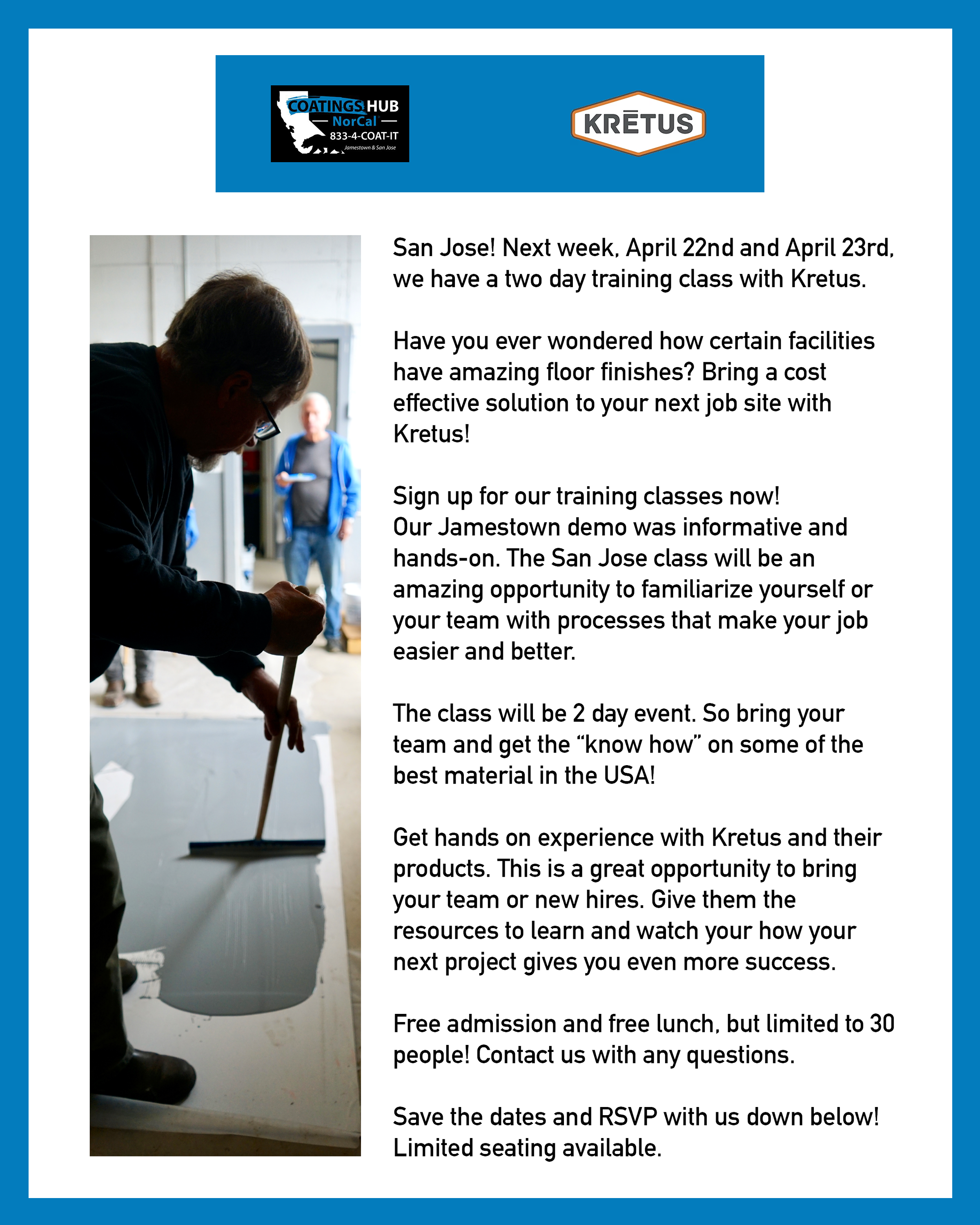 COATINGS HUB
NorCal
833-4-COAT-IT
Jamestown & San Jose

KRĒTUS

San Jose! Next week, April 22nd and April 23rd, we have a two day training class with Kretus.

Have you ever wondered how certain facilities have amazing floor finishes? Bring a cost effective solution to your next job site with Kretus!

Sign up for our training classes now!
Our Jamestown demo was informative and hands-on. The San Jose class will be an amazing opportunity to familiarize yourself or your team with processes that make your job easier and better.

The class will be 2 day event. So bring your team and get the "know how" on some of the best material in the USA!

Get hands on experience with Kretus and their products. This is a great opportunity to bring your team or new hires. Give them the resources to learn and watch your how your next project gives you even more success.

Free admission and free lunch, but limited to 30 people! Contact us with any questions.

Save the dates and RSVP with us down below! Limited seating available.